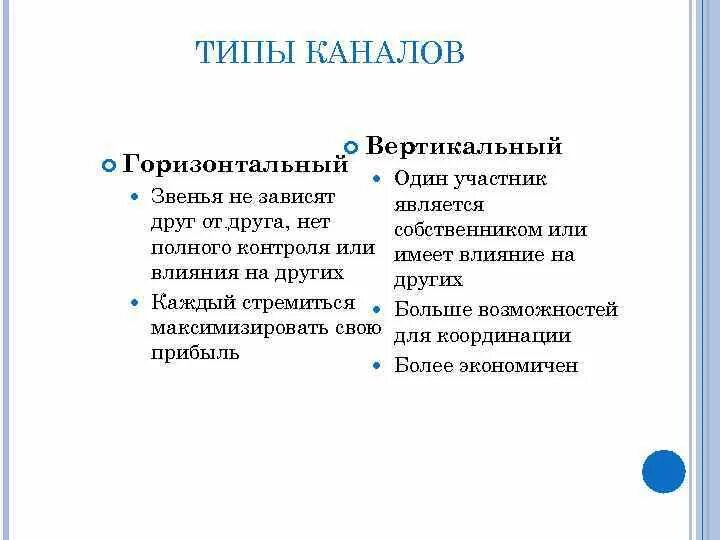 ТИПЫ КАНАЛОВ

Горизонтальный

Звенья не зависят друг от друга, нет полного контроля или влияния на других

Каждый стремиться максимизировать свою прибыль

Вертикальный

Один участник является собственником или имеет влияние на других

Больше возможностей для координации

Более экономичен